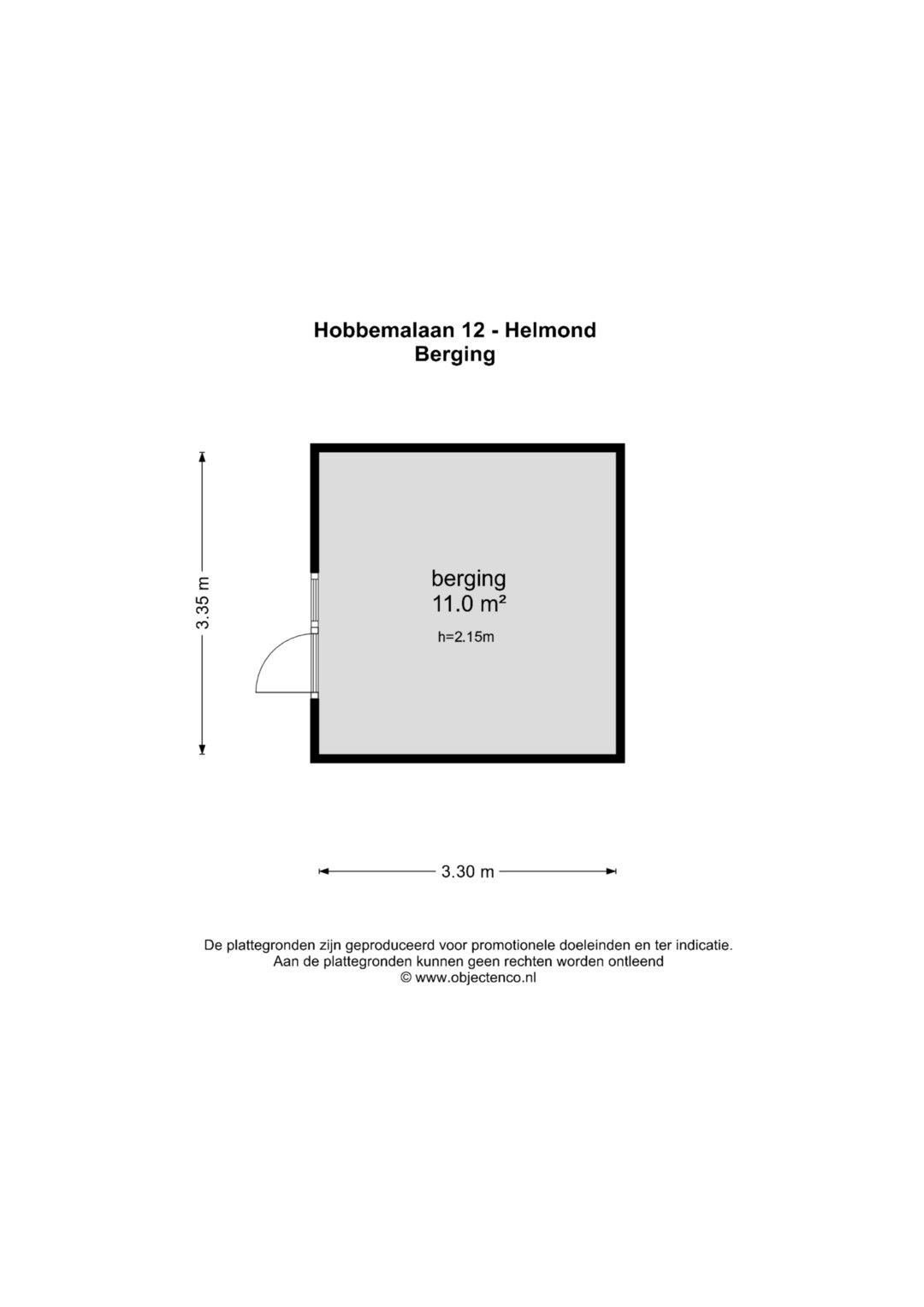 Hobbemalaan 12 - Helmond
Berging

3.35 m

berging
11.0 m²

h=2.15m

3.30 m

De plattegronden zijn geproduceerd voor promotionele doeleinden en ter indicatie.
Aan de plattegronden kunnen geen rechten worden ontleend
© www.objectenco.nl